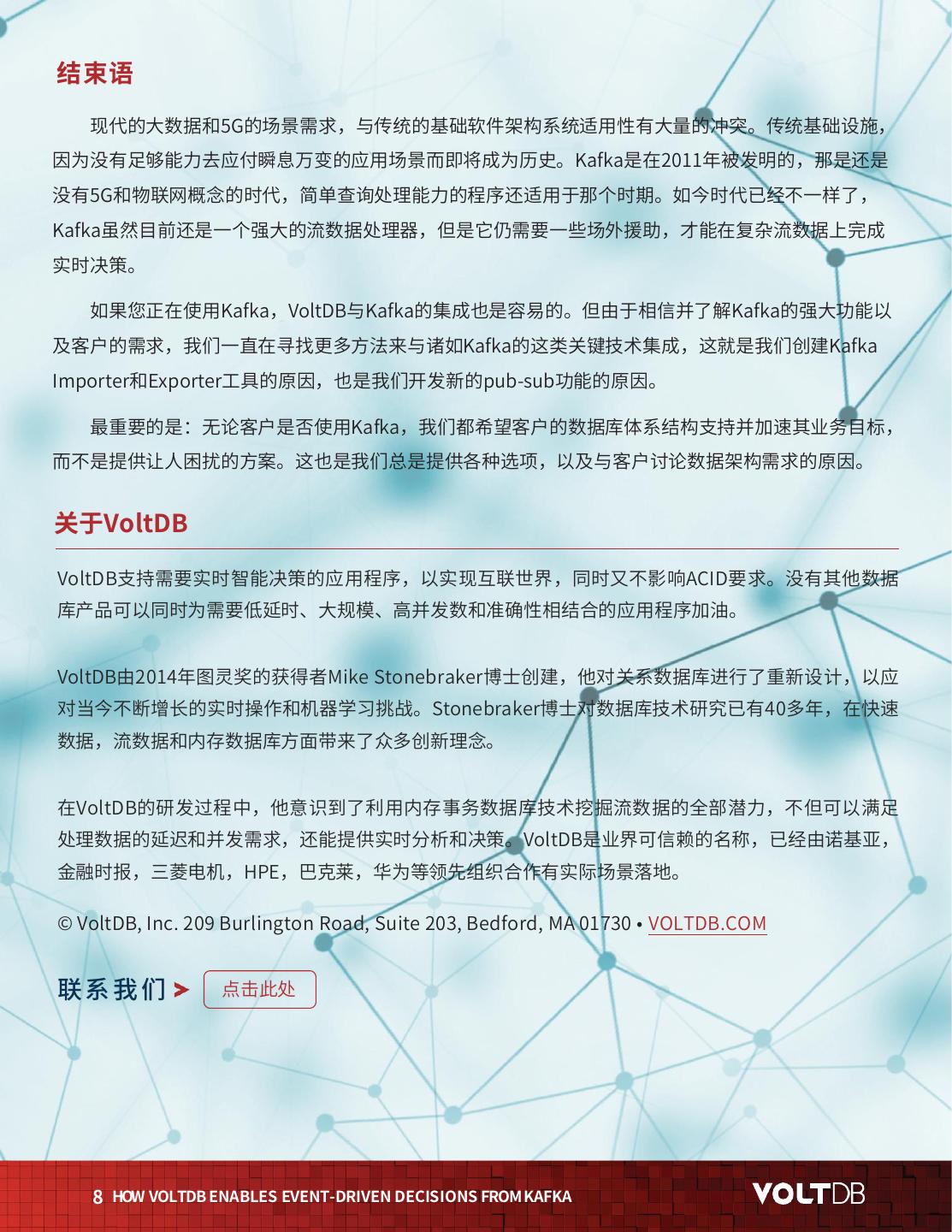 结束语

现代的大数据和5G的场景需求，与传统的基础软件架构系统适用性有大量的冲突。传统基础设施，因为没有足够能力去应付瞬息万变的应用场景而即将成为历史。Kafka是在2011年被发明的，那是还是没有5G和物联网概念的时代，简单查询处理能力的程序还适用于那个时期。如今时代已经不一样了，Kafka虽然目前还是一个强大的流数据处理器，但是它仍需要一些场外援助，才能在复杂流数据上完成实时决策。

如果您正在使用Kafka，VoltDB与Kafka的集成也是容易的。但由于相信并了解Kafka的强大功能以及客户的需求，我们一直在寻找更多方法来与诸如Kafka的这类关键技术集成，这就是我们创建Kafka Importer和Exporter工具的原因，也是我们开发新的pub-sub功能的原因。

最重要的是：无论客户是否使用Kafka，我们都希望客户的数据库体系结构支持并加速其业务目标，而不是提供让人困扰的方案。这也是我们总是提供各种选项，以及与客户讨论数据架构需求的原因。

关于VoltDB

VoltDB支持需要实时智能决策的应用程序，以实现互联世界，同时又不影响ACID要求。没有其他数据库产品可以同时为需要低延时、大规模、高并发数和准确性相结合的应用程序加油。

VoltDB由2014年图灵奖的获得者Mike Stonebraker博士创建，他对关系数据库进行了重新设计，以应对当今不断增长的实时操作和机器学习挑战。Stonebraker博士对数据库技术研究已有40多年，在快速数据，流数据和内存数据库方面带来了众多创新理念。

在VoltDB的研发过程中，他意识到了利用内存事务数据库技术挖掘流数据的全部潜力，不但可以满足处理数据的延迟和并发需求，还能提供实时分析和决策。VoltDB是业界可信赖的名称，已经由诺基亚，金融时报，三菱电机，HPE，巴克莱，华为等领先组织合作有实际场景落地。

© VoltDB, Inc. 209 Burlington Road, Suite 203, Bedford, MA 01730 • VOLTDB.COM

联系我们 > 点击此处

8 HOW VOLTDB ENABLES EVENT-DRIVEN DECISIONS FROM KAFKA

VOLTDB